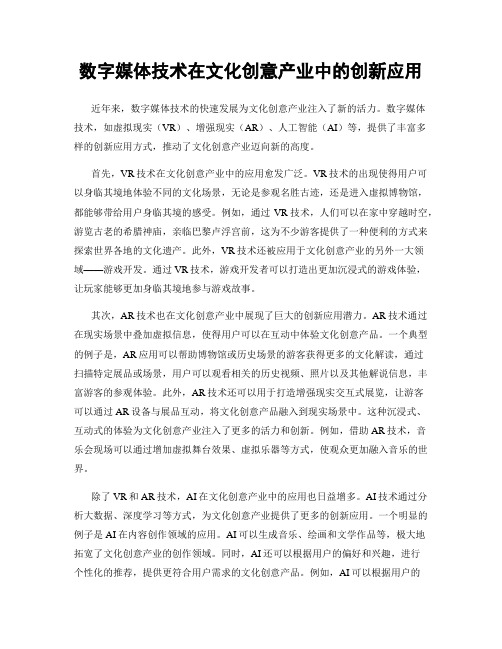 数字媒体技术在文化创意产业中的创新应用

近年来，数字媒体技术的快速发展为文化创意产业注入了新的活力。数字媒体技术，如虚拟现实（VR）、增强现实（AR）、人工智能（AI）等，提供了丰富多样的创新应用方式，推动了文化创意产业迈向新的高度。

首先，VR技术在文化创意产业中的应用愈发广泛。VR技术的出现使得用户可以身临其境地体验不同的文化场景，无论是参观名胜古迹，还是进入虚拟博物馆，都能够带给用户身临其境的感受。例如，通过VR技术，人们可以在家中穿越时空，游览古老的希腊神庙，亲临巴黎卢浮宫前，这为不少游客提供了一种便利的方式来探索世界各地的文化遗产。此外，VR技术还被应用于文化创意产业的另外一大领域——游戏开发。通过VR技术，游戏开发者可以打造出更加沉浸式的游戏体验，让玩家能够更加身临其境地参与游戏故事。

其次，AR技术也在文化创意产业中展现了巨大的创新应用潜力。AR技术通过在现实场景中叠加虚拟信息，使得用户可以在互动中体验文化创意产品。一个典型的例子是，AR应用可以帮助博物馆或历史场景的游客获得更多的文化解读，通过扫描特定展品或场景，用户可以观看相关的历史视频、照片以及其他解说信息，丰富游客的参观体验。此外，AR技术还可以用于打造增强现实交互式展览，让游客可以通过AR设备与展品互动，将文化创意产品融入到现实场景中。这种沉浸式、互动式的体验为文化创意产业注入了更多的活力和创新。例如，借助AR技术，音乐会现场可以通过增加虚拟舞台效果、虚拟乐器等方式，使观众更加融入音乐的世界。

除了VR和AR技术，AI在文化创意产业中的应用也日益增多。AI技术通过分析大数据、深度学习等方式，为文化创意产业提供了更多的创新应用。一个明显的例子是AI在内容创作领域的应用。AI可以生成音乐、绘画和文学作品等，极大地拓宽了文化创意产业的创作领域。同时，AI还可以根据用户的偏好和兴趣，进行个性化的推荐，提供更符合用户需求的文化创意产品。例如，AI可以根据用户的